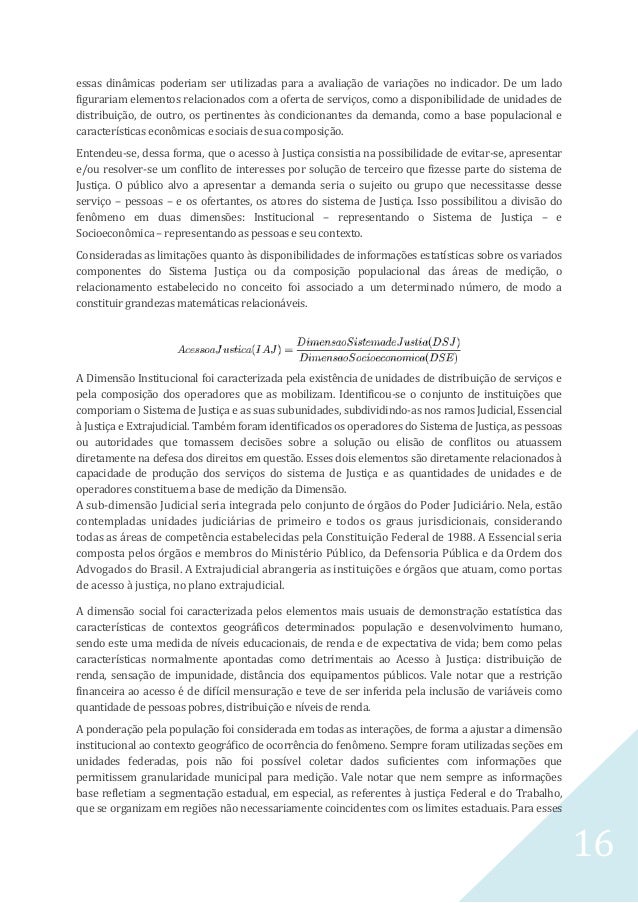 essas dinâmicas poderiam ser utilizadas para a avaliação de variações no indicador. De um lado figurariam elementos relacionados com a oferta de serviços, como a disponibilidade de unidades de distribuição, de outro, os pertinentes às condicionantes da demanda, como a base populacional e características econômicas e sociais de sua composição.

Entendeu-se, dessa forma, que o acesso à Justiça consistia na possibilidade de evitar-se, apresentar e/ou resolver-se um conflito de interesses por solução de terceiro que fizesse parte do sistema de Justiça. O público alvo a apresentar a demanda seria o sujeito ou grupo que necessitasse desse serviço – pessoas – e os ofertantes, os atores do sistema de Justiça. Isso possibilitou a divisão do fenômeno em duas dimensões: Institucional – representando o Sistema de Justiça – e Socioeconômica – representando as pessoas e seu contexto.

Consideradas as limitações quanto às disponibilidades de informações estatísticas sobre os variados componentes do Sistema Justiça ou da composição populacional das áreas de medição, o relacionamento estabelecido no conceito foi associado a um determinado número, de modo a constituir grandezas matemáticas relacionáveis.

$AcessoaJustica(IAJ) = \frac{DimensaoSistemadeJustia(DSJ)}{DimensaoSocioeconomica(DSE)}$

A Dimensão Institucional foi caracterizada pela existência de unidades de distribuição de serviços e pela composição dos operadores que as mobilizam. Identificou-se o conjunto de instituições que comporiam o Sistema de Justiça e as suas subunidades, subdividindo-as nos ramos Judicial, Essencial à Justiça e Extrajudicial. Também foram identificados os operadores do Sistema de Justiça, as pessoas ou autoridades que tomassem decisões sobre a solução ou elisão de conflitos ou atuassem diretamente na defesa dos direitos em questão. Esses dois elementos são diretamente relacionados à capacidade de produção dos serviços do sistema de Justiça e as quantidades de unidades e de operadores constituem a base de medição da Dimensão.
A sub-dimensão Judicial seria integrada pelo conjunto de órgãos do Poder Judiciário. Nela, estão contempladas unidades judiciárias de primeiro e todos os graus jurisdicionais, considerando todas as áreas de competência estabelecidas pela Constituição Federal de 1988. A Essencial seria composta pelos órgãos e membros do Ministério Público, da Defensoria Pública e da Ordem dos Advogados do Brasil. A Extrajudicial abrangeria as instituições e órgãos que atuam, como portas de acesso à justiça, no plano extrajudicial.

A dimensão social foi caracterizada pelos elementos mais usuais de demonstração estatística das características de contextos geográficos determinados: população e desenvolvimento humano, sendo este uma medida de níveis educacionais, de renda e de expectativa de vida; bem como pelas características normalmente apontadas como detrimentais ao Acesso à Justiça: distribuição de renda, sensação de impunidade, distância dos equipamentos públicos. Vale notar que a restrição financeira ao acesso é de difícil mensuração e teve de ser inferida pela inclusão de variáveis como quantidade de pessoas pobres, distribuição e níveis de renda.

A ponderação pela população foi considerada em todas as interações, de forma a ajustar a dimensão institucional ao contexto geográfico de ocorrência do fenômeno. Sempre foram utilizadas seções em unidades federadas, pois não foi possível coletar dados suficientes com informações que permitissem granularidade municipal para medição. Vale notar que nem sempre as informações base refletiam a segmentação estadual, em especial, as referentes à justiça Federal e do Trabalho, que se organizam em regiões não necessariamente coincidentes com os limites estaduais. Para esses

16